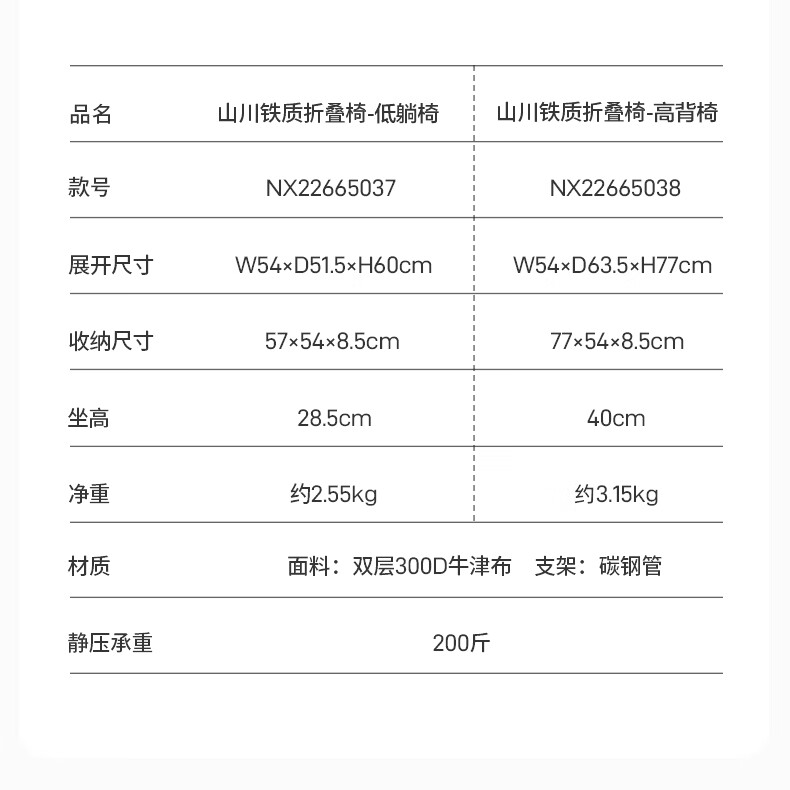 | 品名 | 山川铁质折叠椅-低躺椅 | 山川铁质折叠椅-高背椅 |
|---|---|---|
| 款号 | NX22665037 | NX22665038 |
| 展开尺寸 | W54×D51.5×H60cm | W54×D63.5×H77cm |
| 收纳尺寸 | 57×54×8.5cm | 77×54×8.5cm |
| 坐高 | 28.5cm | 40cm |
| 净重 | 约2.55kg | 约3.15kg |
| 材质 | 面料：双层300D牛津布　支架：碳钢管 | |
| 静压承重 | 200斤 | |